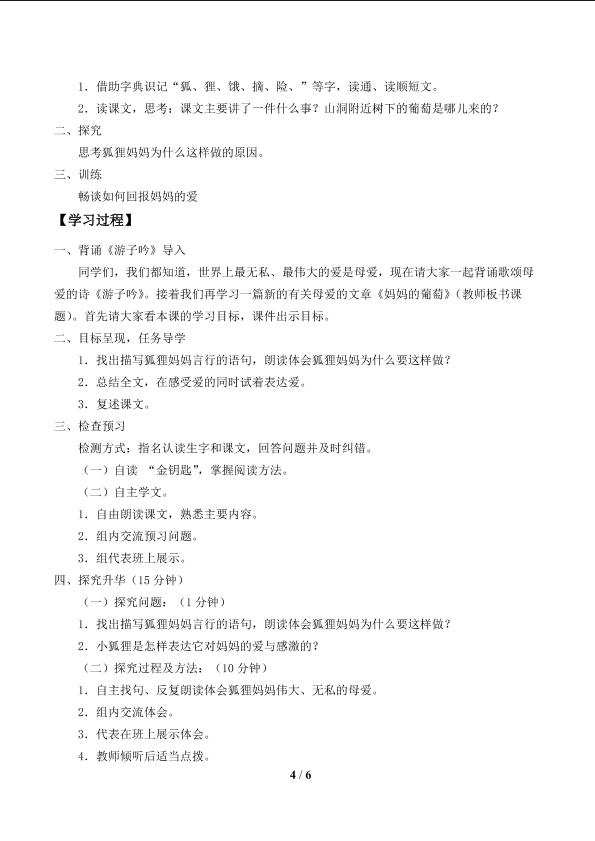 1．借助字典识记“狐、狸、饿、摘、险、”等字，读通、读顺短文。

2．读课文，思考：课文主要讲了一件什么事？山洞附近树下的葡萄是哪儿来的？

二、探究

思考狐狸妈妈为什么这样做的原因。

三、训练

畅谈如何回报妈妈的爱

【学习过程】

一、背诵《游子吟》导入

同学们，我们都知道，世界上最无私、最伟大的爱是母爱，现在请大家一起背诵歌颂母爱的诗《游子吟》。接着我们再学习一篇新的有关母爱的文章《妈妈的葡萄》（教师板书课题）。首先请大家看本课的学习目标，课件出示目标。

二、目标呈现，任务导学

1．找出描写狐狸妈妈言行的语句，朗读体会狐狸妈妈为什么要这样做？

2．总结全文，在感受爱的同时试着表达爱。

3．复述课文。

三、检查预习

检测方式：指名认读生字和课文，回答问题并及时纠错。

（一）自读 “金钥匙”，掌握阅读方法。

（二）自主学文。

1．自由朗读课文，熟悉主要内容。

2．组内交流预习问题。

3．组代表班上展示。

四、探究升华（15 分钟）

（一）探究问题：（1 分钟）

1．找出描写狐狸妈妈言行的语句，朗读体会狐狸妈妈为什么要这样做？

2．小狐狸是怎样表达它对妈妈的爱与感激的？

（二）探究过程及方法：（10 分钟）

1．自主找句、反复朗读体会狐狸妈妈伟大、无私的母爱。

2．组内交流体会。

3．代表在班上展示体会。

4．教师倾听后适当点拨。

4 / 6